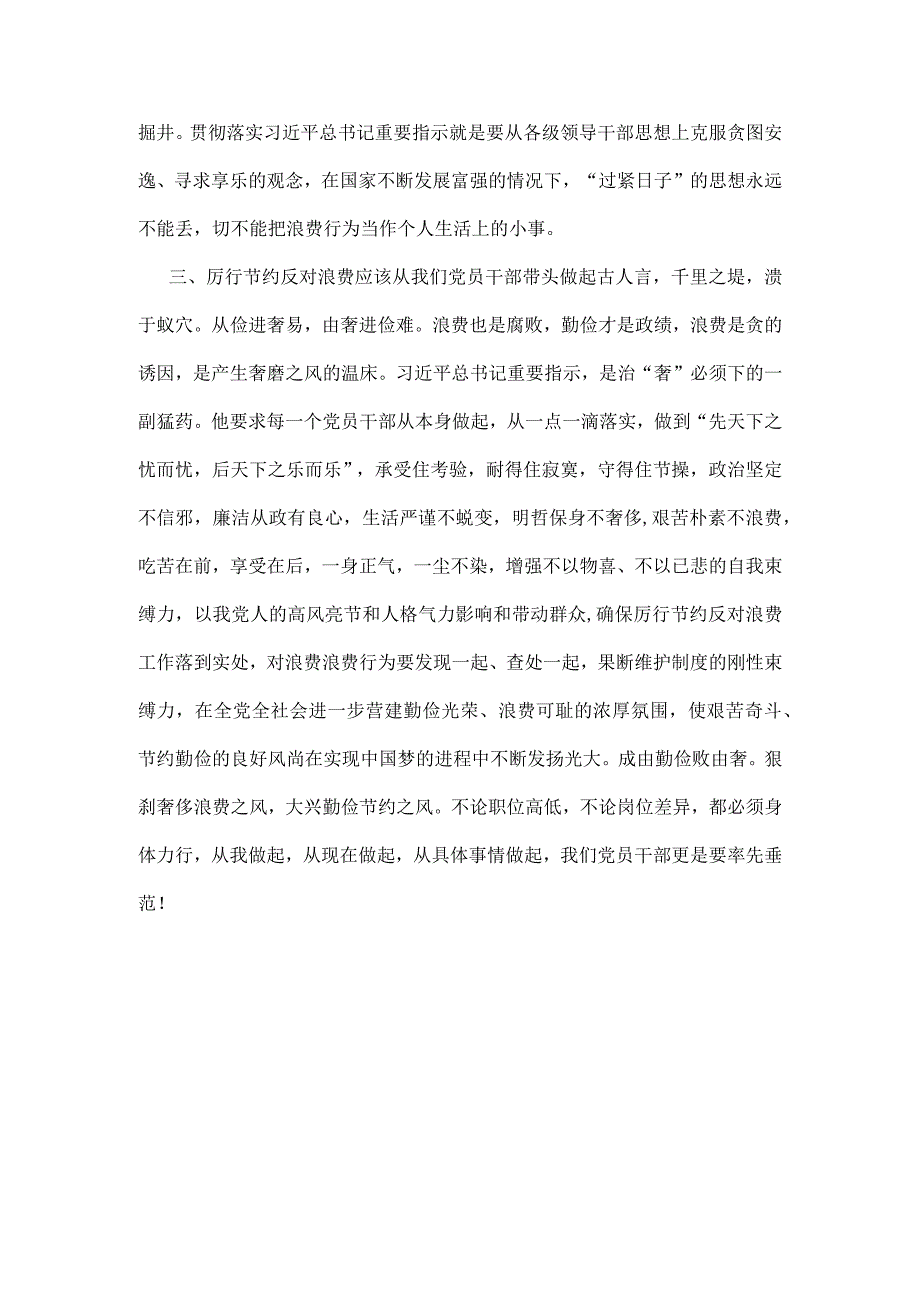 掘井。贯彻落实习近平总书记重要指示就是要从各级领导干部思想上克服贪图安逸、寻求享乐的观念，在国家不断发展富强的情况下，“过紧日子”的思想永远不能丢，切不能把浪费行为当作个人生活上的小事。

三、厉行节约反对浪费应该从我们党员干部带头做起古人言，千里之堤，溃于蚁穴。从俭进奢易，由奢进俭难。浪费也是腐败，勤俭才是政绩，浪费是贪的诱因，是产生奢靡之风的温床。习近平总书记重要指示，是治“奢”必须下的一副猛药。他要求每一个党员干部从本身做起，从一点一滴落实，做到“先天下之忧而忧，后天下之乐而乐”，承受住考验，耐得住寂寞，守得住节操，政治坚定不信邪，廉洁从政有良心，生活严谨不蜕变，明哲保身不奢侈，艰苦朴素不浪费，吃苦在前，享受在后，一身正气，一尘不染，增强不以物喜、不以已悲的自我束缚力，以我党人的高风亮节和人格气力影响和带动群众，确保厉行节约反对浪费工作落到实处，对浪费浪费行为要发现一起、查处一起，果断维护制度的刚性束缚力，在全党全社会进一步营建勤俭光荣、浪费可耻的浓厚氛围，使艰苦奇斗、节约勤俭的良好风尚在实现中国梦的进程中不断发扬光大。成由勤俭败由奢。狠刹奢侈浪费之风，大兴勤俭节约之风。不论职位高低，不论岗位差异，都必须身体力行，从我做起，从现在做起，从具体事情做起，我们党员干部更是要率先垂范！